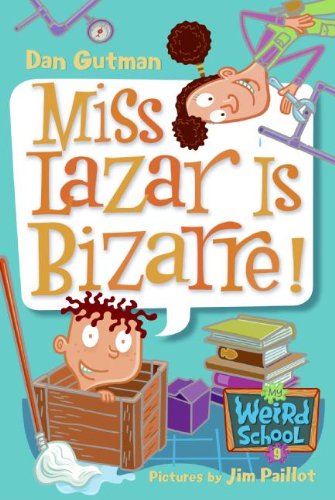 Dan Gutman

Miss Lazar Is Bizarre!

My Weird School

9

Pictures by Jim Paillot